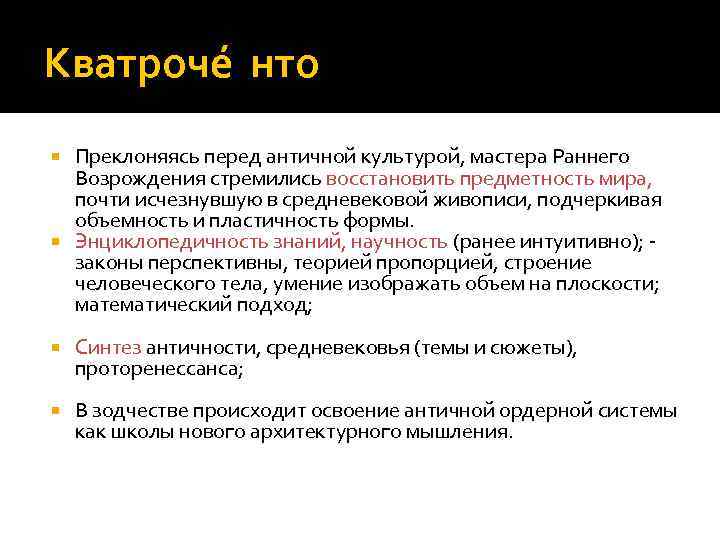 Кватроче́ нто

Преклоняясь перед античной культурой, мастера Раннего Возрождения стремились восстановить предметность мира, почти исчезнувшую в средневековой живописи, подчеркивая объемность и пластичность формы.

Энциклопедичность знаний, научность (ранее интуитивно); - законы перспективны, теорией пропорцией, строение человеческого тела, умение изображать объем на плоскости; математический подход;

Синтез античности, средневековья (темы и сюжеты), проторенессанса;

В зодчестве происходит освоение античной ордерной системы как школы нового архитектурного мышления.